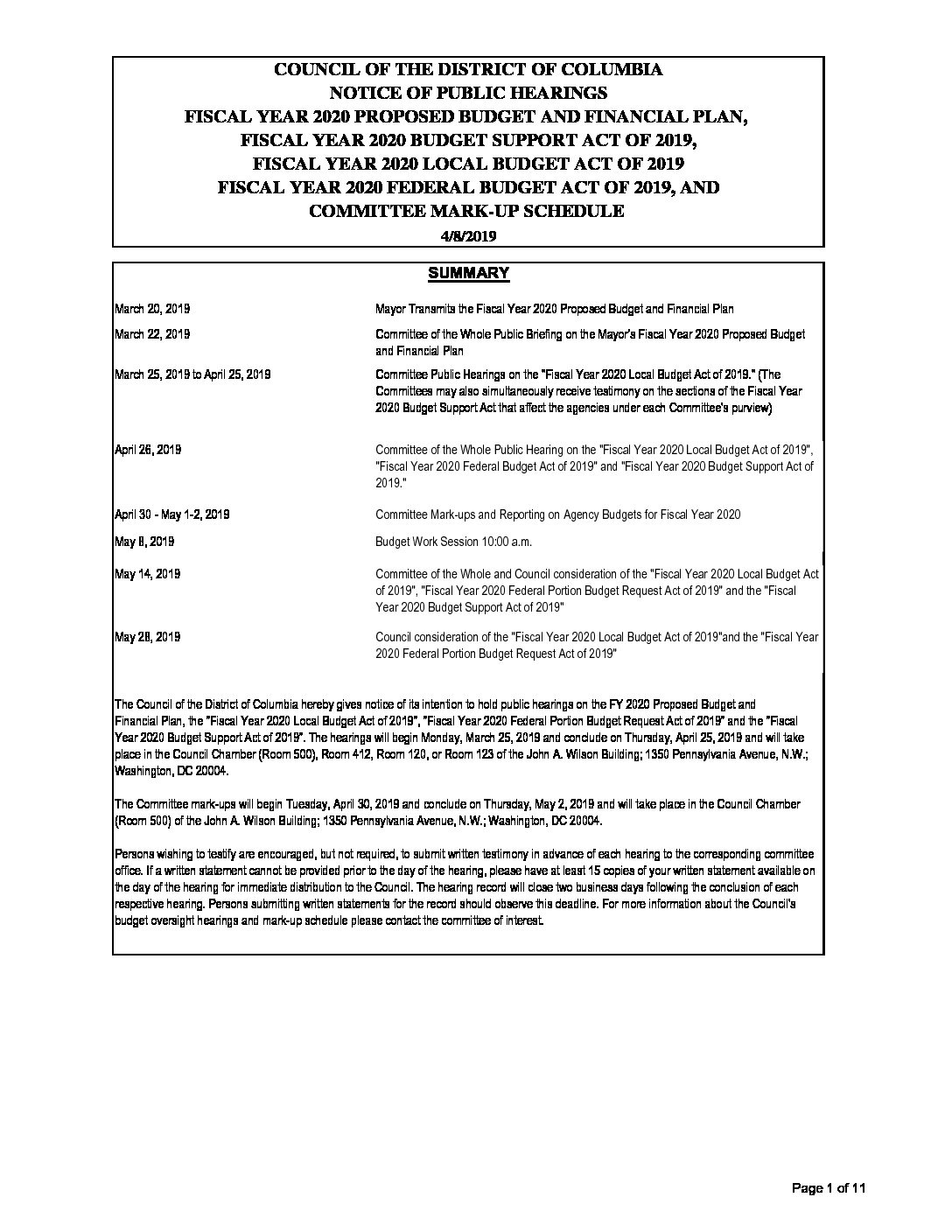 COUNCIL OF THE DISTRICT OF COLUMBIA
NOTICE OF PUBLIC HEARINGS
FISCAL YEAR 2020 PROPOSED BUDGET AND FINANCIAL PLAN,
FISCAL YEAR 2020 BUDGET SUPPORT ACT OF 2019,
FISCAL YEAR 2020 LOCAL BUDGET ACT OF 2019
FISCAL YEAR 2020 FEDERAL BUDGET ACT OF 2019, AND
COMMITTEE MARK-UP SCHEDULE
4/8/2019

SUMMARY

| | |
|---|---|
| March 20, 2019 | Mayor Transmits the Fiscal Year 2020 Proposed Budget and Financial Plan |
| March 22, 2019 | Committee of the Whole Public Briefing on the Mayor's Fiscal Year 2020 Proposed Budget and Financial Plan |
| March 25, 2019 to April 25, 2019 | Committee Public Hearings on the "Fiscal Year 2020 Local Budget Act of 2019." (The Committees may also simultaneously receive testimony on the sections of the Fiscal Year 2020 Budget Support Act that affect the agencies under each Committee's purview) |
| April 26, 2019 | Committee of the Whole Public Hearing on the "Fiscal Year 2020 Local Budget Act of 2019", "Fiscal Year 2020 Federal Budget Act of 2019" and "Fiscal Year 2020 Budget Support Act of 2019." |
| April 30 - May 1-2, 2019 | Committee Mark-ups and Reporting on Agency Budgets for Fiscal Year 2020 |
| May 8, 2019 | Budget Work Session 10:00 a.m. |
| May 14, 2019 | Committee of the Whole and Council consideration of the "Fiscal Year 2020 Local Budget Act of 2019", "Fiscal Year 2020 Federal Portion Budget Request Act of 2019" and the "Fiscal Year 2020 Budget Support Act of 2019" |
| May 28, 2019 | Council consideration of the "Fiscal Year 2020 Local Budget Act of 2019"and the "Fiscal Year 2020 Federal Portion Budget Request Act of 2019" |

The Council of the District of Columbia hereby gives notice of its intention to hold public hearings on the FY 2020 Proposed Budget and Financial Plan, the "Fiscal Year 2020 Local Budget Act of 2019", "Fiscal Year 2020 Federal Portion Budget Request Act of 2019" and the "Fiscal Year 2020 Budget Support Act of 2019". The hearings will begin Monday, March 25, 2019 and conclude on Thursday, April 25, 2019 and will take place in the Council Chamber (Room 500), Room 412, Room 120, or Room 123 of the John A. Wilson Building; 1350 Pennsylvania Avenue, N.W.; Washington, DC 20004.

The Committee mark-ups will begin Tuesday, April 30, 2019 and conclude on Thursday, May 2, 2019 and will take place in the Council Chamber (Room 500) of the John A. Wilson Building; 1350 Pennsylvania Avenue, N.W.; Washington, DC 20004.

Persons wishing to testify are encouraged, but not required, to submit written testimony in advance of each hearing to the corresponding committee office. If a written statement cannot be provided prior to the day of the hearing, please have at least 15 copies of your written statement available on the day of the hearing for immediate distribution to the Council. The hearing record will close two business days following the conclusion of each respective hearing. Persons submitting written statements for the record should observe this deadline. For more information about the Council's budget oversight hearings and mark-up schedule please contact the committee of interest.

Page 1 of 11